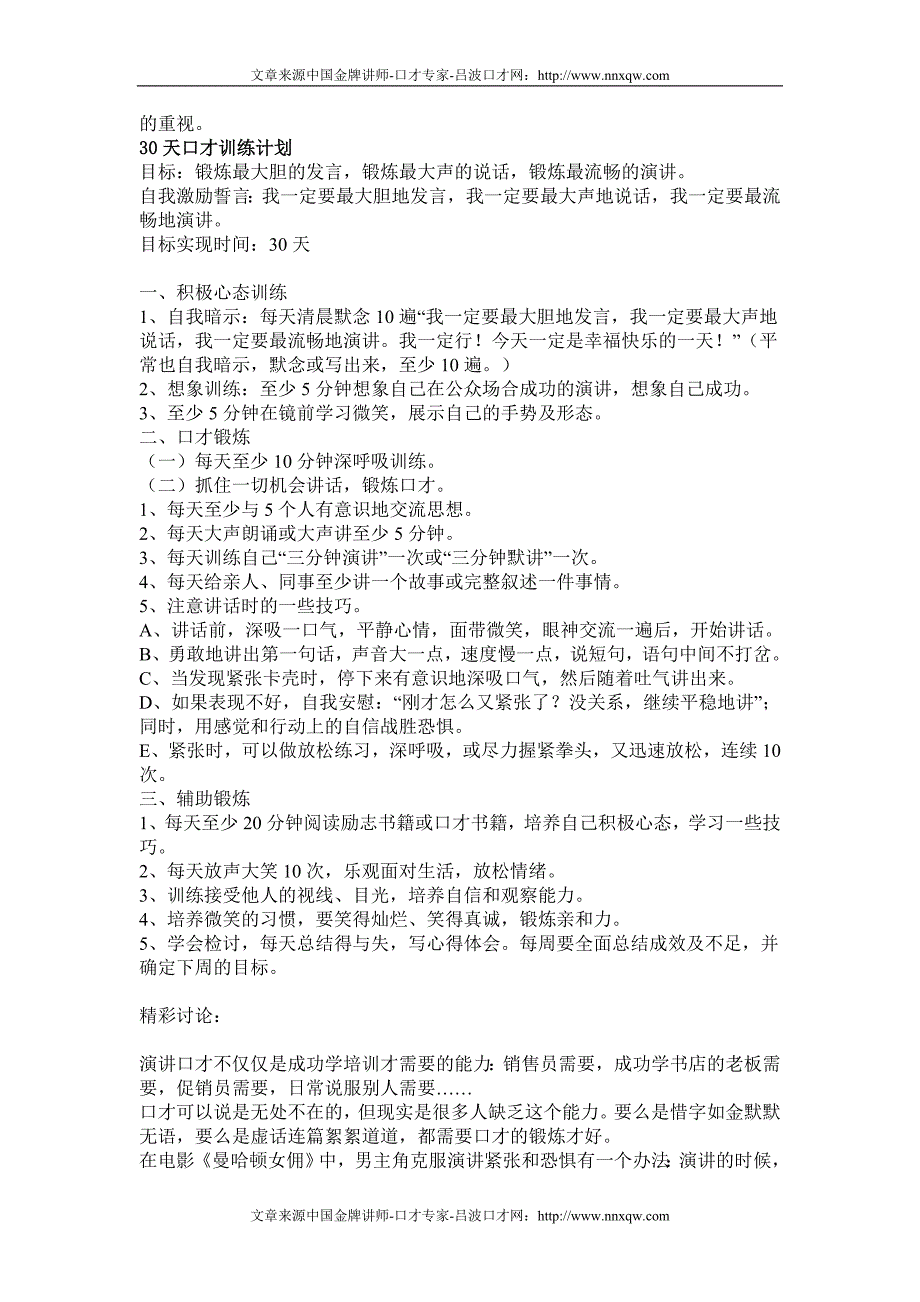 文章来源中国金牌讲师-口才专家-吕波口才网：http://www.nnxqw.com

的重视。
30 天口才训练计划
目标：锻炼最大胆的发言，锻炼最大声的说话，锻炼最流畅的演讲。
自我激励誓言：我一定要最大胆地发言，我一定要最大声地说话，我一定要最流畅地演讲。
目标实现时间：30 天

一、积极心态训练
1、自我暗示：每天清晨默念 10 遍“我一定要最大胆地发言，我一定要最大声地说话，我一定要最流畅地演讲。我一定行！今天一定是幸福快乐的一天！”（平常也自我暗示，默念或写出来，至少 10 遍。）
2、想象训练：至少 5 分钟想象自己在公众场合成功的演讲，想象自己成功。
3、至少 5 分钟在镜前学习微笑，展示自己的手势及形态。
二、口才锻炼
（一）每天至少 10 分钟深呼吸训练。
（二）抓住一切机会讲话，锻炼口才。
1、每天至少与 5 个人有意识地交流思想。
2、每天大声朗诵或大声讲至少 5 分钟。
3、每天训练自己“三分钟演讲”一次或“三分钟默讲”一次。
4、每天给亲人、同事至少讲一个故事或完整叙述一件事情。
5、注意讲话时的一些技巧。
A、讲话前，深吸一口气，平静心情，面带微笑，眼神交流一遍后，开始讲话。
B、勇敢地讲出第一句话，声音大一点，速度慢一点，说短句，语句中间不打岔。
C、当发现紧张卡壳时，停下来有意识地深吸口气，然后随着吐气讲出来。
D、如果表现不好，自我安慰：“刚才怎么又紧张了？没关系，继续平稳地讲”；同时，用感觉和行动上的自信战胜恐惧。
E、紧张时，可以做放松练习，深呼吸，或尽力握紧拳头，又迅速放松，连续 10 次。
三、辅助锻炼
1、每天至少 20 分钟阅读励志书籍或口才书籍，培养自己积极心态，学习一些技巧。
2、每天放声大笑 10 次，乐观面对生活，放松情绪。
3、训练接受他人的视线、目光，培养自信和观察能力。
4、培养微笑的习惯，要笑得灿烂、笑得真诚，锻炼亲和力。
5、学会检讨，每天总结得与失，写心得体会。每周要全面总结成效及不足，并确定下周的目标。

精彩讨论：

演讲口才不仅仅是成功学培训才需要的能力：销售员需要，成功学书店的老板需要，促销员需要，日常说服别人需要……
口才可以说是无处不在的，但现实是很多人缺乏这个能力。要么是惜字如金默默无语，要么是虚话连篇絮絮道道，都需要口才的锻炼才好。
在电影《曼哈顿女佣》中，男主角克服演讲紧张和恐惧有一个办法：演讲的时候，

文章来源中国金牌讲师-口才专家-吕波口才网：http://www.nnxqw.com